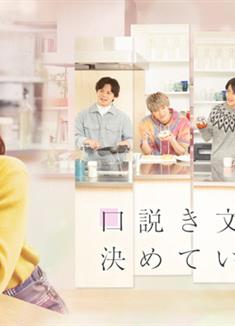 口説き文
決めてい